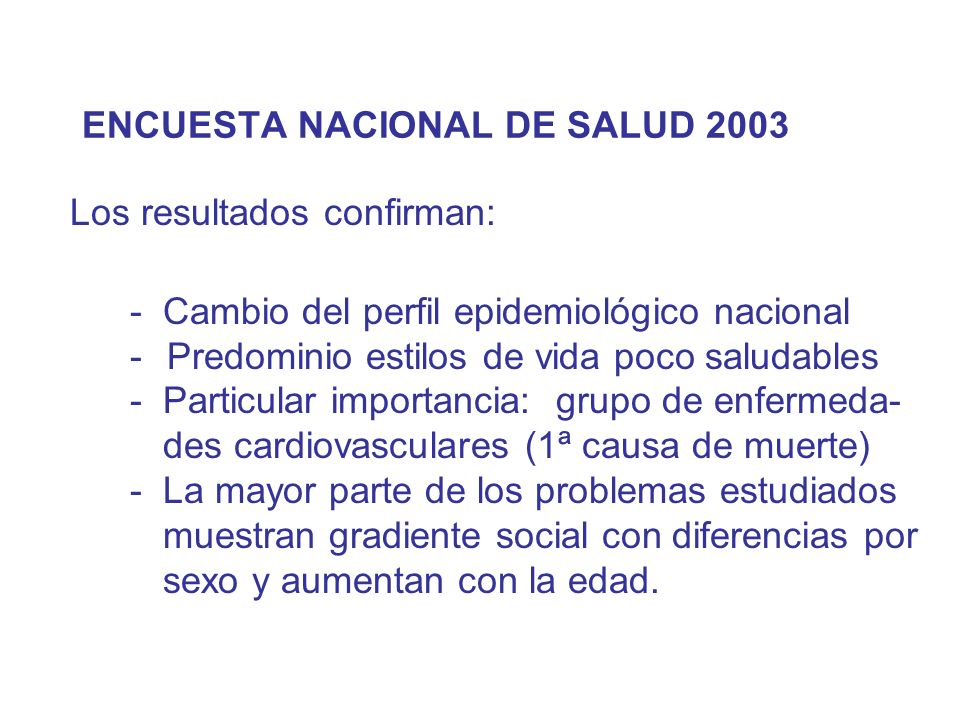 ENCUESTA NACIONAL DE SALUD 2003

Los resultados confirman:

- Cambio del perfil epidemiológico nacional
- Predominio estilos de vida poco saludables
- Particular importancia: grupo de enfermedades cardiovasculares (1ª causa de muerte)
- La mayor parte de los problemas estudiados muestran gradiente social con diferencias por sexo y aumentan con la edad.